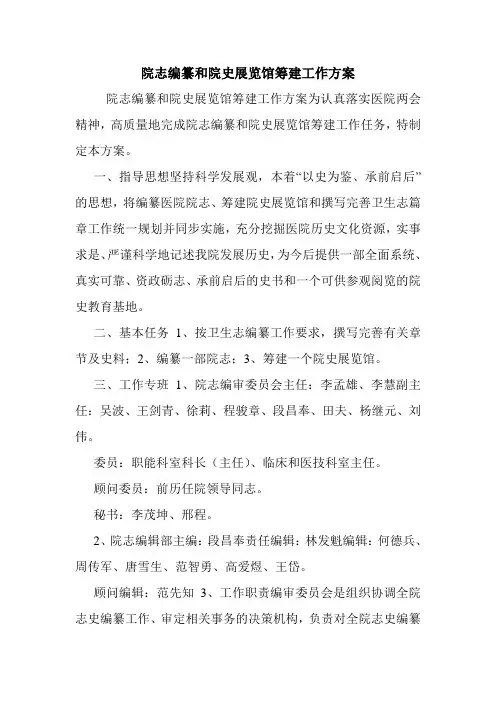 院志编纂和院史展览馆筹建工作方案

院志编纂和院史展览馆筹建工作方案为认真落实医院两会精神，高质量地完成院志编纂和院史展览馆筹建工作任务，特制定本方案。

一、指导思想坚持科学发展观，本着“以史为鉴、承前启后”的思想，将编纂医院院志、筹建院史展览馆和撰写完善卫生志篇章工作统一规划并同步实施，充分挖掘医院历史文化资源，实事求是、严谨科学地记述我院发展历史，为今后提供一部全面系统、真实可靠、资政砺志、承前启后的史书和一个可供参观阅览的院史教育基地。

二、基本任务 1、按卫生志编纂工作要求，撰写完善有关章节及史料；2、编纂一部院志；3、筹建一个院史展览馆。

三、工作专班 1、院志编审委员会主任：李孟雄、李慧副主任：吴波、王剑青、徐莉、程骏章、段昌奉、田夫、杨继元、刘伟。

委员：职能科室科长（主任）、临床和医技科室主任。

顾问委员：前历任院领导同志。

秘书：李茂坤、邢程。

2、院志编辑部主编：段昌奉责任编辑：林发魁编辑：何德兵、周传军、唐雪生、范智勇、高爱煜、王岱。

顾问编辑：范先知 3、工作职责编审委员会是组织协调全院志史编纂工作、审定相关事务的决策机构，负责对全院志史编纂